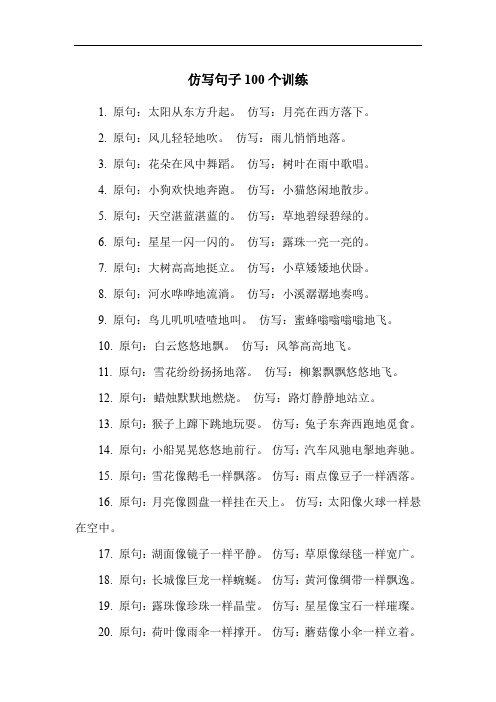 仿写句子 100 个训练

1. 原句：太阳从东方升起。 仿写：月亮在西方落下。

2. 原句：风儿轻轻地吹。 仿写：雨儿悄悄地落。

3. 原句：花朵在风中舞蹈。 仿写：树叶在雨中歌唱。

4. 原句：小狗欢快地奔跑。 仿写：小猫悠闲地散步。

5. 原句：天空湛蓝湛蓝的。 仿写：草地碧绿碧绿的。

6. 原句：星星一闪一闪的。 仿写：露珠一亮一亮的。

7. 原句：大树高高地挺立。 仿写：小草矮矮地伏卧。

8. 原句：河水哗哗地流淌。 仿写：小溪潺潺地奏鸣。

9. 原句：鸟儿叽叽喳喳地叫。 仿写：蜜蜂嗡嗡嗡嗡地飞。

10. 原句：白云悠悠地飘。 仿写：风筝高高地飞。

11. 原句：雪花纷纷扬扬地落。 仿写：柳絮飘飘悠悠地飞。

12. 原句：蜡烛默默地燃烧。 仿写：路灯静静地站立。

13. 原句：猴子上蹿下跳地玩耍。 仿写：兔子东奔西跑地觅食。

14. 原句：小船晃晃悠悠地前行。 仿写：汽车风驰电掣地奔驰。

15. 原句：雪花像鹅毛一样飘落。 仿写：雨点像豆子一样洒落。

16. 原句：月亮像圆盘一样挂在天上。 仿写：太阳像火球一样悬在空中。

17. 原句：湖面像镜子一样平静。 仿写：草原像绿毯一样宽广。

18. 原句：长城像巨龙一样蜿蜒。 仿写：黄河像绸带一样飘逸。

19. 原句：露珠像珍珠一样晶莹。 仿写：星星像宝石一样璀璨。

20. 原句：荷叶像雨伞一样撑开。 仿写：蘑菇像小伞一样立着。